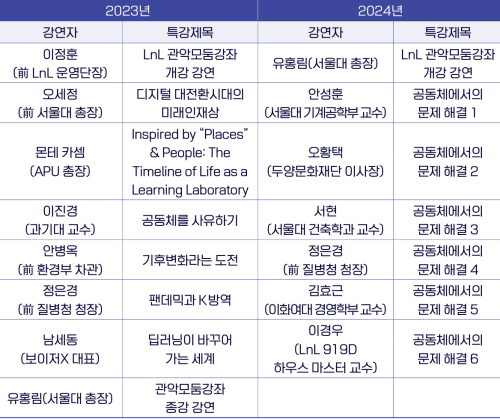 | 2023년 | | 2024년 | |
|---|---|---|---|
| 강연자 | 특강제목 | 강연자 | 특강제목 |
| 이정훈 (前 LnL 운영단장) | LnL 관악모둠강좌 개강 강연 | 유홍림(서울대 총장) | LnL 관악모둠강좌 개강 강연 |
| 오세정 (前 서울대 총장) | 디지털 대전환시대의 미래인재상 | 안성훈 (서울대 기계공학부 교수) | 공동체에서의 문제 해결 1 |
| 몬테 카셈 (APU 총장) | Inspired by “Places” & People: The Timeline of Life as a Learning Laboratory | 오황택 (두양문화재단 이사장) | 공동체에서의 문제 해결 2 |
| 이진경 (과기대 교수) | 공동체를 사유하기 | 서현 (서울대 건축학과 교수) | 공동체에서의 문제 해결 3 |
| 안병옥 (前 환경부 차관) | 기후변화라는 도전 | 정은경 (前 질병청 청장) | 공동체에서의 문제 해결 4 |
| 정은경 (前 질병청 청장) | 팬데믹과 K방역 | 김효근 (이화여대 경영학부 교수) | 공동체에서의 문제 해결 5 |
| 남세동 (보이저X 대표) | 딥러닝이 바꾸어 가는 세계 | 이경우 (LnL 919D 하우스 마스터 교수) | 공동체에서의 문제 해결 6 |
| 유홍림(서울대 총장) | 관악모둠강좌 종강 강연 | | |